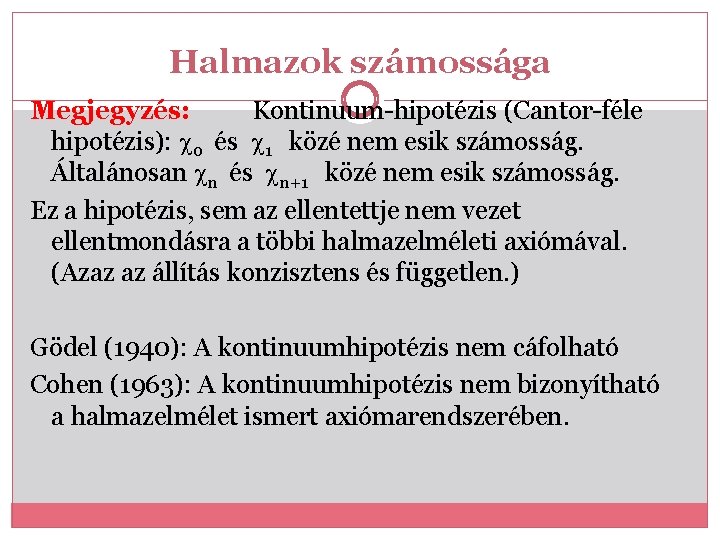 Halmazok számossága

Megjegyzés: Kontinuum-hipotézis (Cantor-féle hipotézis): $\chi_0$ és $\chi_1$ közé nem esik számosság. Általánosan $\chi_n$ és $\chi_{n+1}$ közé nem esik számosság.

Ez a hipotézis, sem az ellentettje nem vezet ellentmondásra a többi halmazelméleti axiómával. (Azaz az állítás konzisztens és független.)

Gödel (1940): A kontinuumhipotézis nem cáfolható

Cohen (1963): A kontinuumhipotézis nem bizonyítható a halmazelmélet ismert axiómarendszerében.